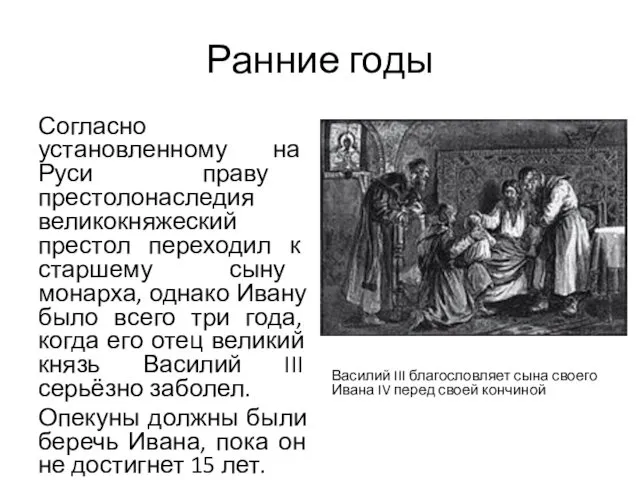 Ранние годы

Согласно установленному на Руси праву престолонаследия великокняжеский престол переходил к старшему сыну монарха, однако Ивану было всего три года, когда его отец великий князь Василий III серьёзно заболел.

Опекуны должны были беречь Ивана, пока он не достигнет 15 лет.

Василий III благословляет сына своего Ивана IV перед своей кончиной